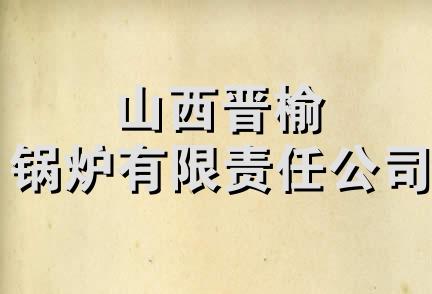 山西晋榆
锅炉有限责任公司